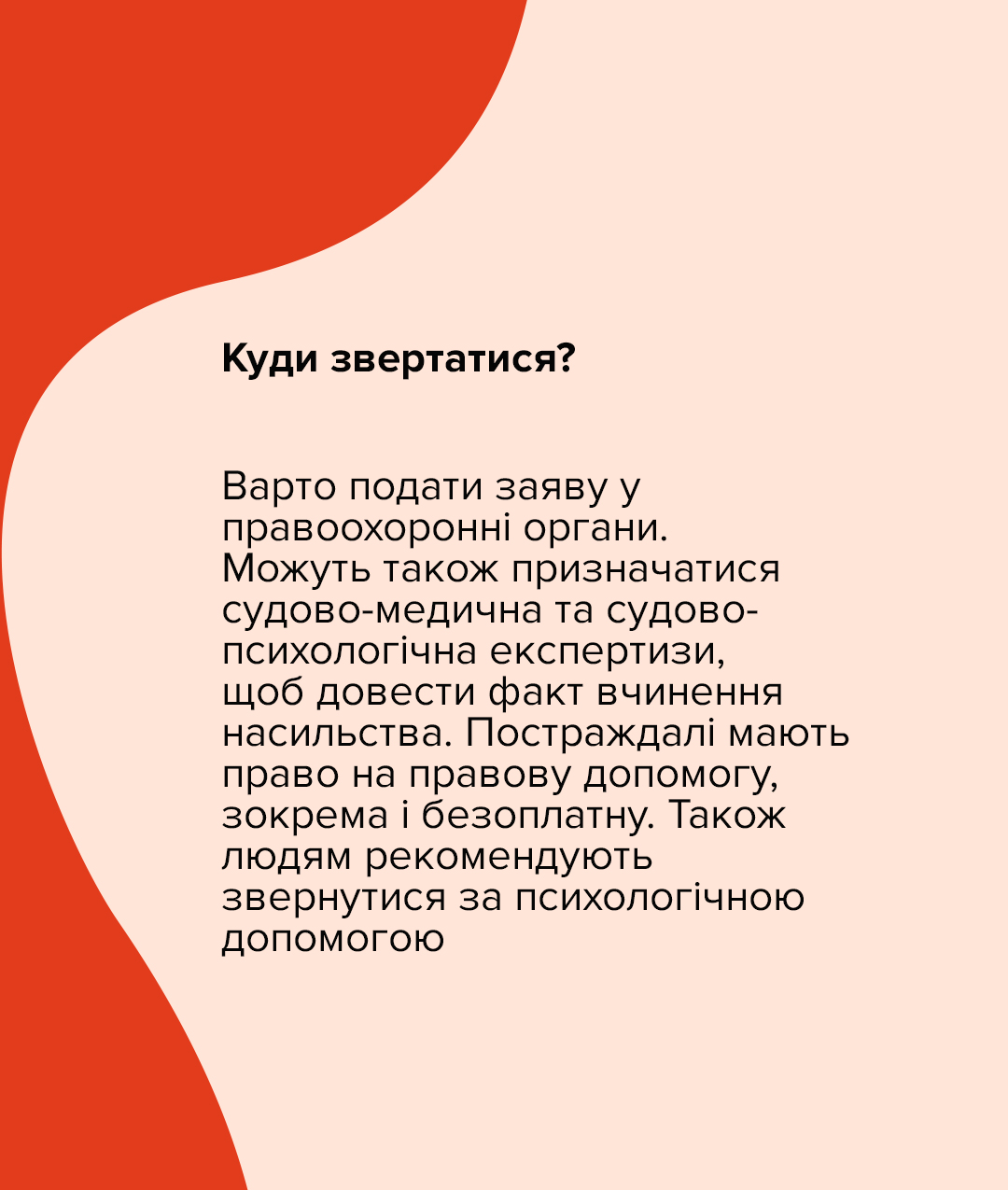 Куди звертатися?

Варто подати заяву у правоохоронні органи. Можуть також призначатися судово-медична та судово-психологічна експертизи, щоб довести факт вчинення насильства. Постраждалі мають право на правову допомогу, зокрема і безоплатну. Також людям рекомендують звернутися за психологічною допомогою